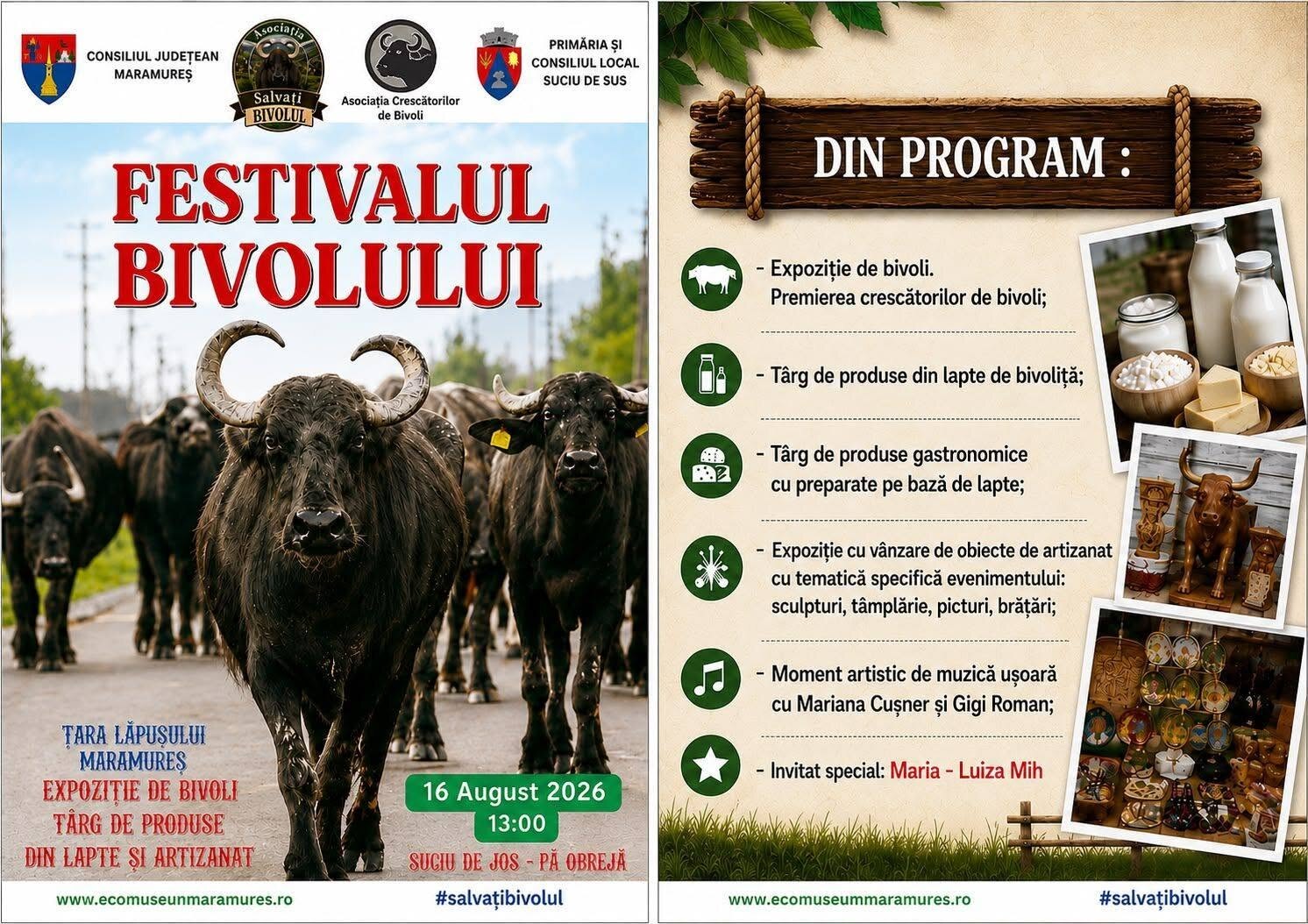 CONSILIUL JUDEȚEAN MARAMUREȘ

Asociația Salvați BIVOLUL

Asociația Crescătorilor de Bivoli

PRIMĂRIA ȘI CONSILIUL LOCAL SUCIU DE SUS

FESTIVALUL BIVOLULUI

ȚARA LĂPUȘULUI MARAMUREȘ
EXPOZIȚIE DE BIVOLI
TÂRG DE PRODUSE DIN LAPTE ȘI ARTIZANAT

16 August 2026
13:00

SUCIU DE JOS - PĂ OBREJĂ

www.ecomuseunmaramures.ro

#salvațibivolul

DIN PROGRAM :

- Expoziție de bivoli. Premierea crescătorilor de bivoli;

- Târg de produse din lapte de bivoliță;

- Târg de produse gastronomice cu preparate pe bază de lapte;

- Expoziție cu vânzare de obiecte de artizanat cu tematică specifică evenimentului: sculpturi, tâmplărie, picturi, brățări;

- Moment artistic de muzică ușoară cu Mariana Cușner și Gigi Roman;

- Invitat special: Maria - Luiza Mih

www.ecomuseummaramures.ro

#salvațibivolul